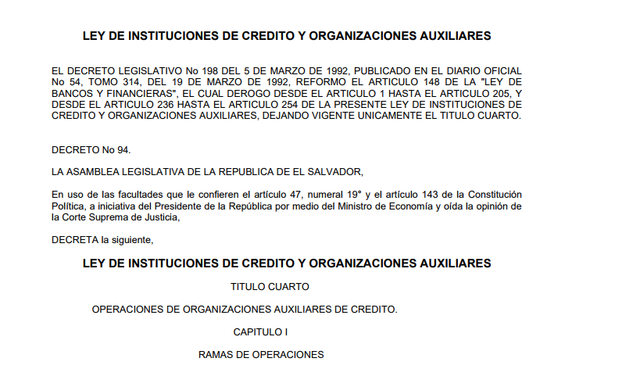 LEY DE INSTITUCIONES DE CREDITO Y ORGANIZACIONES AUXILIARES

EL DECRETO LEGISLATIVO No 198 DEL 5 DE MARZO DE 1992, PUBLICADO EN EL DIARIO OFICIAL No 54, TOMO 314, DEL 19 DE MARZO DE 1992, REFORMO EL ARTICULO 148 DE LA "LEY DE BANCOS Y FINANCIERAS", EL CUAL DEROGO DESDE EL ARTICULO 1 HASTA EL ARTICULO 205, Y DESDE EL ARTICULO 236 HASTA EL ARTICULO 254 DE LA PRESENTE LEY DE INSTITUCIONES DE CREDITO Y ORGANIZACIONES AUXILIARES, DEJANDO VIGENTE UNICAMENTE EL TITULO CUARTO.

DECRETO No 94.

LA ASAMBLEA LEGISLATIVA DE LA REPUBLICA DE EL SALVADOR,

En uso de las facultades que le confieren el artículo 47, numeral 19° y el artículo 143 de la Constitución Política, a iniciativa del Presidente de la República por medio del Ministro de Economía y oída la opinión de la Corte Suprema de Justicia,

DECRETA la siguiente,

LEY DE INSTITUCIONES DE CREDITO Y ORGANIZACIONES AUXILIARES

TITULO CUARTO

OPERACIONES DE ORGANIZACIONES AUXILIARES DE CREDITO.

CAPITULO I

RAMAS DE OPERACIONES